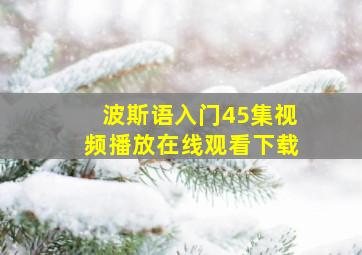 波斯语入门45集视频播放在线观看下载